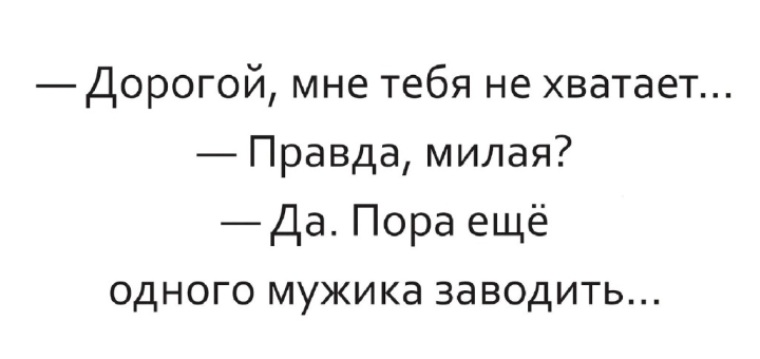 — Дорогой, мне тебя не хватает...
— Правда, милая?
— Да. Пора ещё одного мужика заводить...